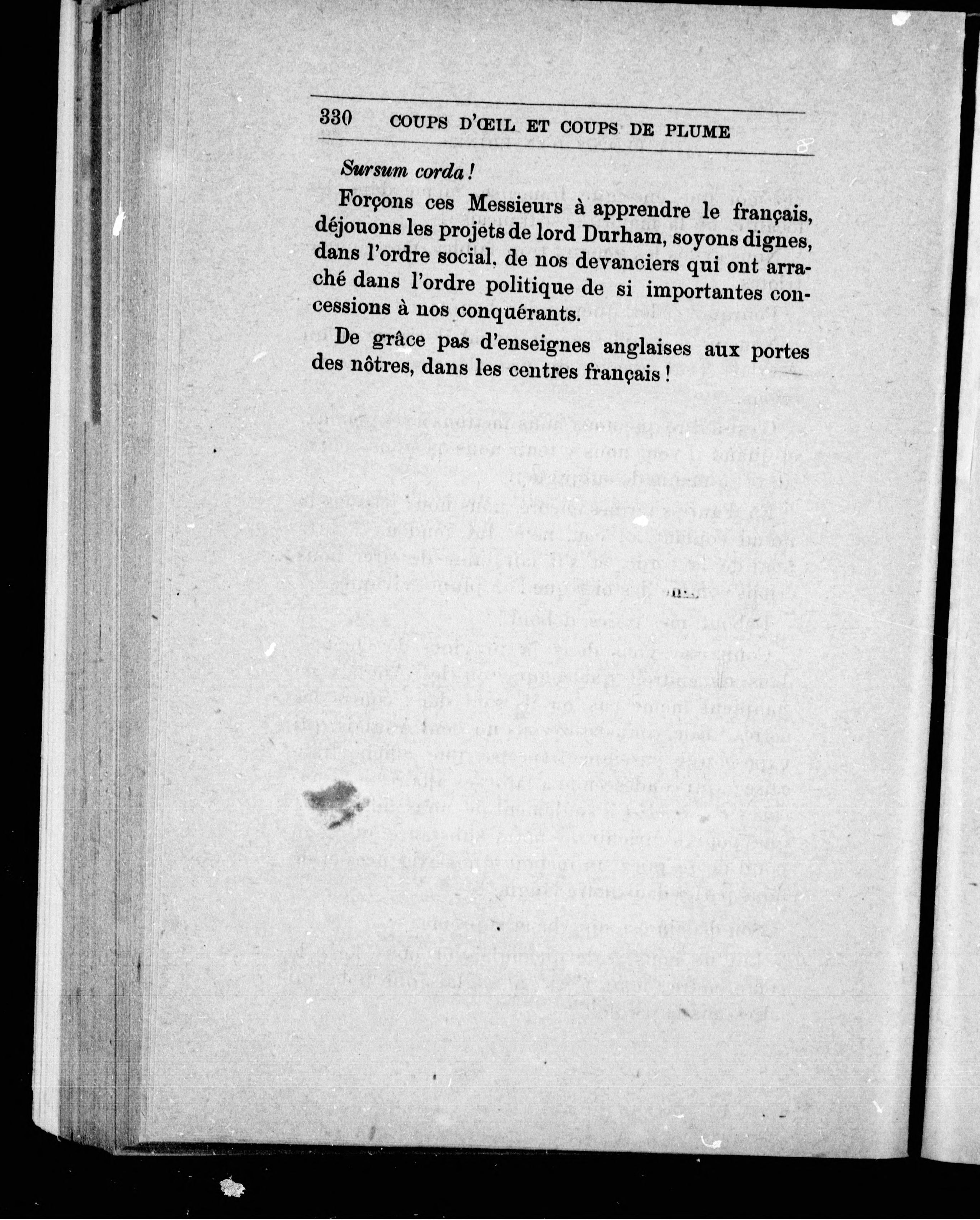 330 COUPS D'ŒIL ET COUPS DE PLUME

Sursum corda !

Forçons ces Messieurs à apprendre le français, déjouons les projets de lord Durham, soyons dignes, dans l'ordre social, de nos devanciers qui ont arraché dans l'ordre politique de si importantes concessions à nos conquérants.

De grâce pas d'enseignes anglaises aux portes des nôtres, dans les centres français !